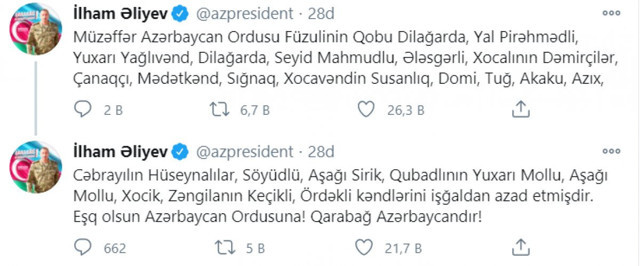 İlham Əliyev @azpresident · 28d

Müzəffər Azərbaycan Ordusu Füzulinin Qobu Dilağarda, Yal Pirəhmədli, Yuxarı Yağlıvənd, Dilağarda, Seyid Mahmudlu, Ələsgərli, Xocalının Dəmirçilər, Çanaqçı, Mədətkənd, Sığnaq, Xocavəndin Susanlıq, Domi, Tuğ, Akaku, Azıx,

2 B 6,7 B 26,3 B

İlham Əliyev @azpresident · 28d

Cəbrayılın Hüseynalılar, Söyüdlü, Aşağı Sirik, Qubadlının Yuxarı Mollu, Aşağı Mollu, Xocik, Zəngilanın Keçikli, Ördəkli kəndlərini işğaldan azad etmişdir. Eşq olsun Azərbaycan Ordusuna! Qarabağ Azərbaycandır!

662 5 B 21,7 B